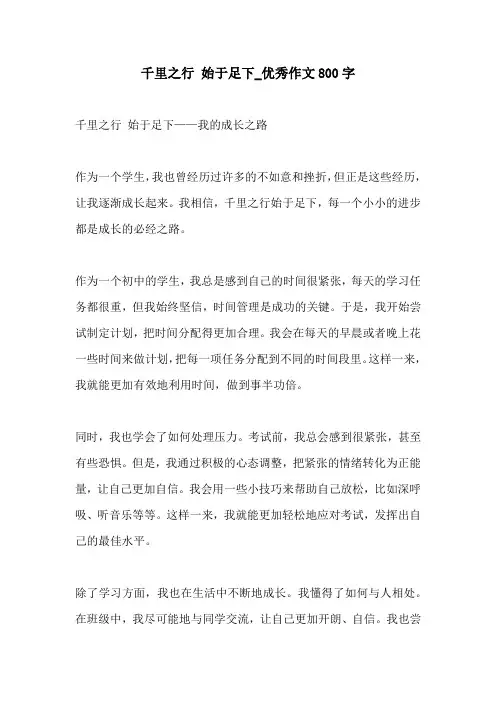 千里之行 始于足下_优秀作文800字

千里之行 始于足下——我的成长之路

作为一个学生，我也曾经历过许多的不如意和挫折，但正是这些经历，让我逐渐成长起来。我相信，千里之行始于足下，每一个小小的进步都是成长的必经之路。

作为一个初中的学生，我总是感到自己的时间很紧张，每天的学习任务都很重，但我始终坚信，时间管理是成功的关键。于是，我开始尝试制定计划，把时间分配得更加合理。我会在每天的早晨或者晚上花一些时间来做计划，把每一项任务分配到不同的时间段里。这样一来，我就能更加有效地利用时间，做到事半功倍。

同时，我也学会了如何处理压力。考试前，我总会感到很紧张，甚至有些恐惧。但是，我通过积极的心态调整，把紧张的情绪转化为正能量，让自己更加自信。我会用一些小技巧来帮助自己放松，比如深呼吸、听音乐等等。这样一来，我就能更加轻松地应对考试，发挥出自己的最佳水平。

除了学习方面，我也在生活中不断地成长。我懂得了如何与人相处。在班级中，我尽可能地与同学交流，让自己更加开朗、自信。我也尝